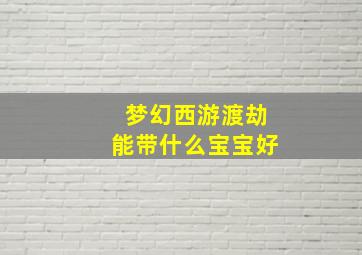 梦幻西游渡劫
能带什么宝宝好